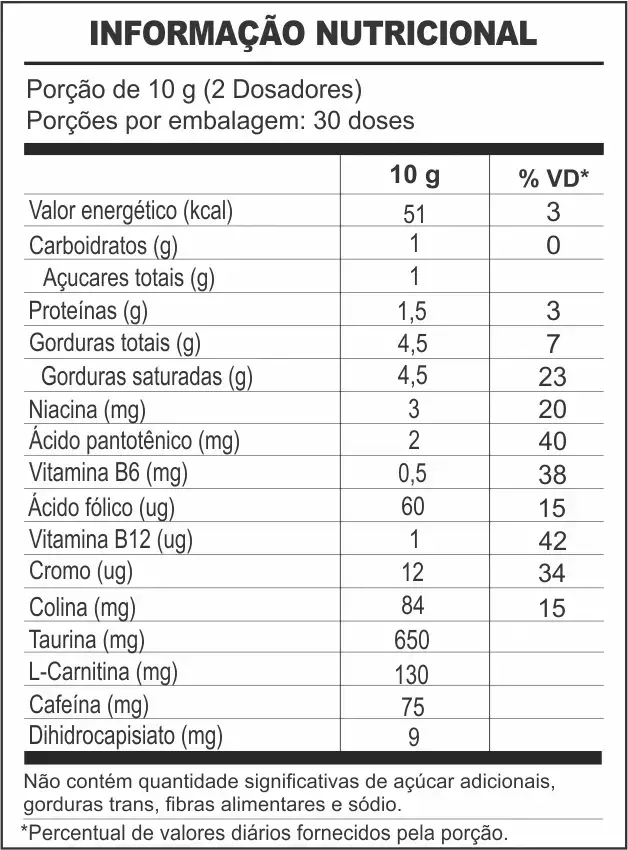 INFORMAÇÃO NUTRICIONAL

Porção de 10 g (2 Dosadores)
Porções por embalagem: 30 doses

|  | 10 g | % VD* |
|---|---|---|
| Valor energético (kcal) | 51 | 3 |
| Carboidratos (g) | 1 | 0 |
| Açucares totais (g) | 1 |  |
| Proteínas (g) | 1,5 | 3 |
| Gorduras totais (g) | 4,5 | 7 |
| Gorduras saturadas (g) | 4,5 | 23 |
| Niacina (mg) | 3 | 20 |
| Ácido pantotênico (mg) | 2 | 40 |
| Vitamina B6 (mg) | 0,5 | 38 |
| Ácido fólico (ug) | 60 | 15 |
| Vitamina B12 (ug) | 1 | 42 |
| Cromo (ug) | 12 | 34 |
| Colina (mg) | 84 | 15 |
| Taurina (mg) | 650 |  |
| L-Carnitina (mg) | 130 |  |
| Cafeína (mg) | 75 |  |
| Dihidrocapisiato (mg) | 9 |  |

Não contém quantidade significativas de açúcar adicionais, gorduras trans, fibras alimentares e sódio.

*Percentual de valores diários fornecidos pela porção.